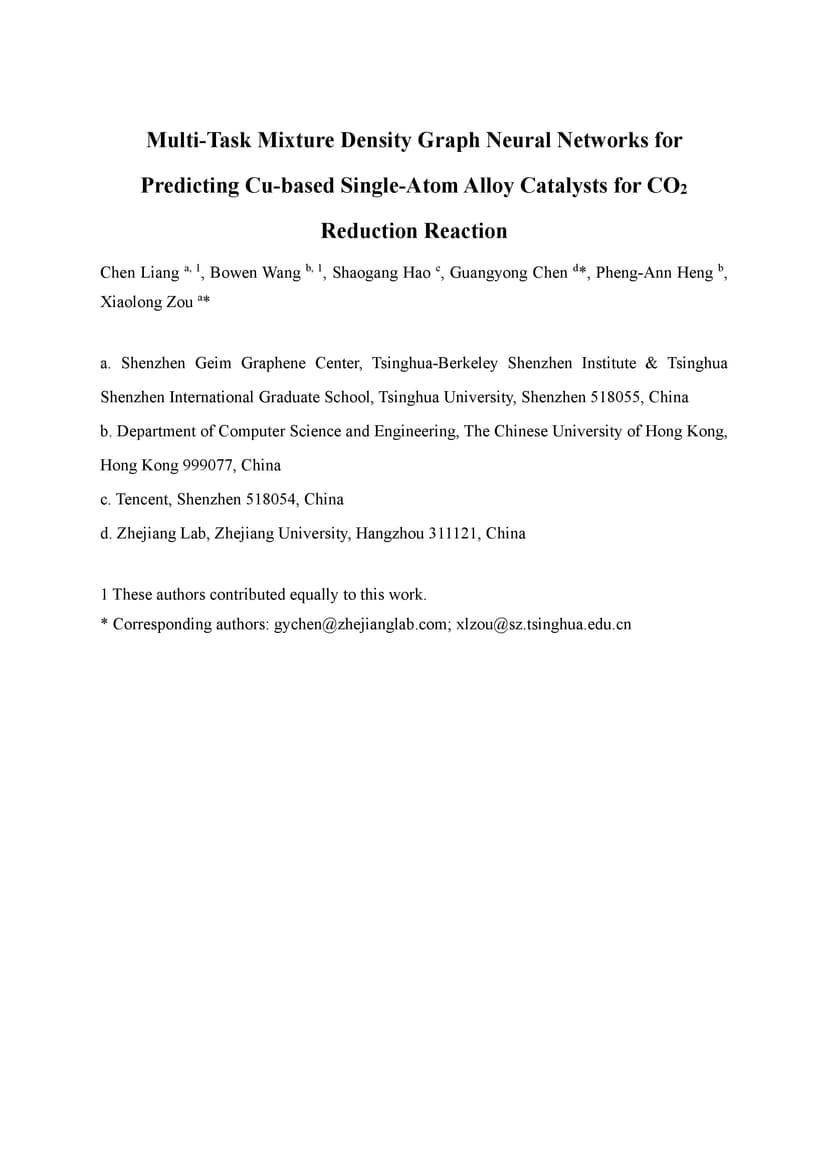 Multi-Task Mixture Density Graph Neural Networks for Predicting Cu-based Single-Atom Alloy Catalysts for $CO_2$ Reduction Reaction

Chen Liang $^{a, 1}$, Bowen Wang $^{b, 1}$, Shaogang Hao $^{c}$, Guangyong Chen $^{d*}$, Pheng-Ann Heng $^{b}$, Xiaolong Zou $^{a*}$

a. Shenzhen Geim Graphene Center, Tsinghua-Berkeley Shenzhen Institute & Tsinghua Shenzhen International Graduate School, Tsinghua University, Shenzhen 518055, China

b. Department of Computer Science and Engineering, The Chinese University of Hong Kong, Hong Kong 999077, China

c. Tencent, Shenzhen 518054, China

d. Zhejiang Lab, Zhejiang University, Hangzhou 311121, China

1 These authors contributed equally to this work.

* Corresponding authors: gychen@zhejianglab.com; xlzou@sz.tsinghua.edu.cn